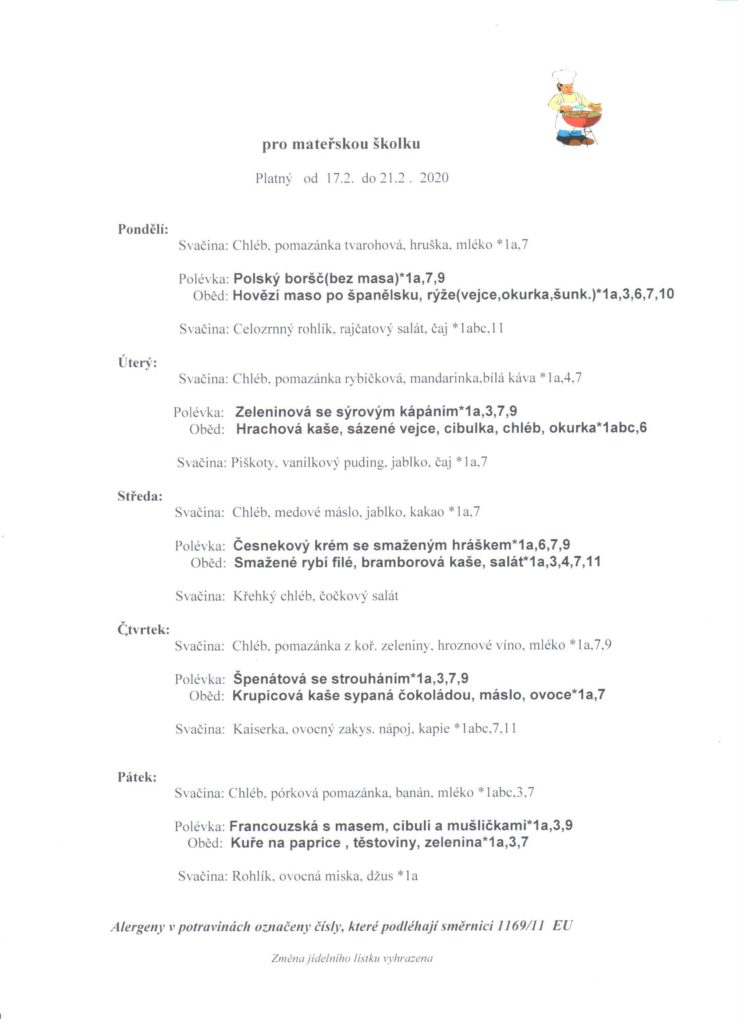 pro mateřskou školku

Platný od 17.2. do 21.2 . 2020

Pondělí:

Svačina: Chléb, pomazánka tvarohová, hruška, mléko *1a,7

Polévka: Polský boršč(bez masa)*1a,7,9
Oběd: Hovězí maso po španělsku, rýže(vejce,okurka,šunk.)*1a,3,6,7,10

Svačina: Celozrnný rohlík, rajčatový salát, čaj *1abc,11

Úterý:

Svačina: Chléb, pomazánka rybičková, mandarinka,bílá káva *1a,4,7

Polévka: Zeleninová se sýrovým kápáním*1a,3,7,9
Oběd: Hrachová kaše, sázené vejce, cibulka, chléb, okurka*1abc,6

Svačina: Piškoty, vanilkový puding, jablko, čaj *1a,7

Středa:

Svačina: Chléb, medové máslo, jablko, kakao *1a,7

Polévka: Česnekový krém se smaženým hráškem*1a,6,7,9
Oběd: Smažené rybí filé, bramborová kaše, salát*1a,3,4,7,11

Svačina: Křehký chléb, čočkový salát

Čtvrtek:

Svačina: Chléb, pomazánka z koř. zeleniny, hroznové víno, mléko *1a,7,9

Polévka: Špenátová se strouháním*1a,3,7,9
Oběd: Krupicová kaše sypaná čokoládou, máslo, ovoce*1a,7

Svačina: Kaiserka, ovocný zakys. nápoj, kapie *1abc,7,11

Pátek:

Svačina: Chléb, pórková pomazánka, banán, mléko *1abc,3,7

Polévka: Francouzská s masem, cibulí a mušličkami*1a,3,9
Oběd: Kuře na paprice , těstoviny, zelenina*1a,3,7

Svačina: Rohlík, ovocná miska, džus *1a

Alergeny v potravinách označeny čísly, které podléhají směrnici 1169/11 EU

Změna jídelního lístku vyhrazena